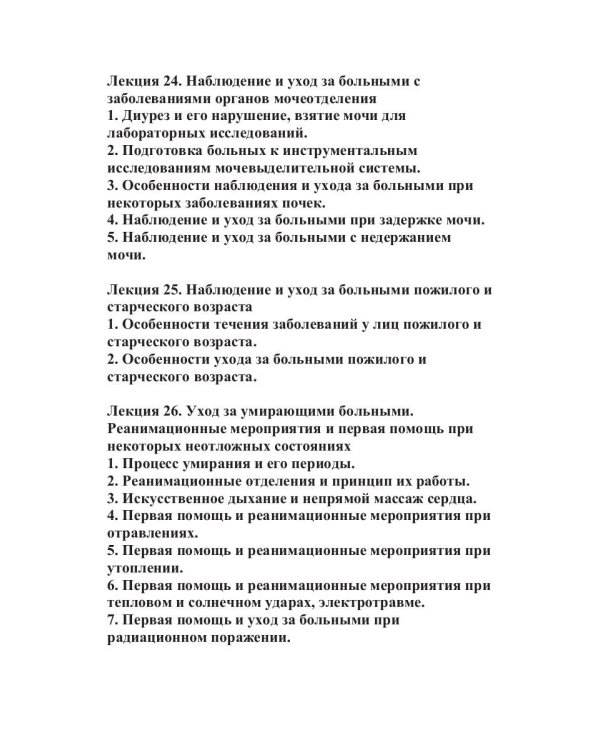 Лекция 24. Наблюдение и уход за больными с заболеваниями органов мочеотделения
1. Диурез и его нарушение, взятие мочи для лабораторных исследований.
2. Подготовка больных к инструментальным исследованиям мочевыделительной системы.
3. Особенности наблюдения и ухода за больными при некоторых заболеваниях почек.
4. Наблюдение и уход за больными при задержке мочи.
5. Наблюдение и уход за больными с недержанием мочи.

Лекция 25. Наблюдение и уход за больными пожилого и старческого возраста
1. Особенности течения заболеваний у лиц пожилого и старческого возраста.
2. Особенности ухода за больными пожилого и старческого возраста.

Лекция 26. Уход за умирающими больными. Реанимационные мероприятия и первая помощь при некоторых неотложных состояниях
1. Процесс умирания и его периоды.
2. Реанимационные отделения и принцип их работы.
3. Искусственное дыхание и непрямой массаж сердца.
4. Первая помощь и реанимационные мероприятия при отравлениях.
5. Первая помощь и реанимационные мероприятия при утоплении.
6. Первая помощь и реанимационные мероприятия при тепловом и солнечном ударах, электротравме.
7. Первая помощь и уход за больными при радиационном поражении.